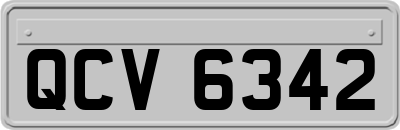 QCV 6342